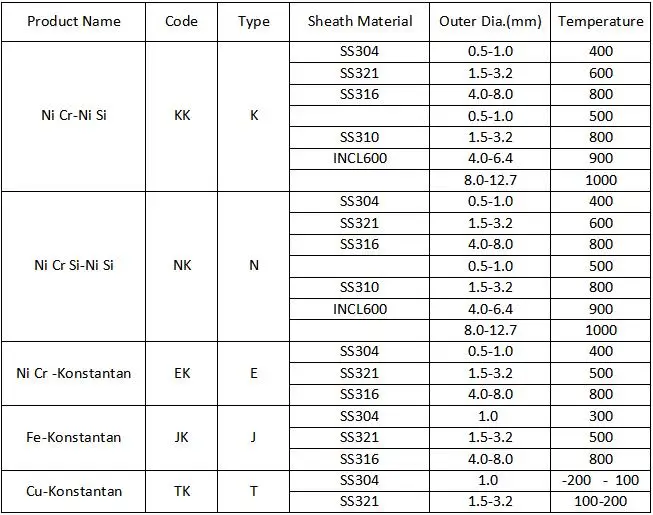 | Product Name | Code | Type | Sheath Material | Outer Dia.(mm) | Temperature |
|---|---|---|---|---|---|
| Ni Cr-Ni Si | KK | K | SS304 | 0.5-1.0 | 400 |
| | | | SS321 | 1.5-3.2 | 600 |
| | | | SS316 | 4.0-8.0 | 800 |
| | | | | 0.5-1.0 | 500 |
| | | | SS310 | 1.5-3.2 | 800 |
| | | | INCL600 | 4.0-6.4 | 900 |
| | | | | 8.0-12.7 | 1000 |
| Ni Cr Si-Ni Si | NK | N | SS304 | 0.5-1.0 | 400 |
| | | | SS321 | 1.5-3.2 | 600 |
| | | | SS316 | 4.0-8.0 | 800 |
| | | | | 0.5-1.0 | 500 |
| | | | SS310 | 1.5-3.2 | 800 |
| | | | INCL600 | 4.0-6.4 | 900 |
| | | | | 8.0-12.7 | 1000 |
| Ni Cr -Konstantan | EK | E | SS304 | 0.5-1.0 | 400 |
| | | | SS321 | 1.5-3.2 | 500 |
| | | | SS316 | 4.0-8.0 | 800 |
| Fe-Konstantan | JK | J | SS304 | 1.0 | 300 |
| | | | SS321 | 1.5-3.2 | 500 |
| | | | SS316 | 4.0-8.0 | 800 |
| Cu-Konstantan | TK | T | SS304 | 1.0 | -200 - 100 |
| | | | SS321 | 1.5-3.2 | 100-200 |